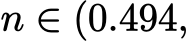 $n \in (0.494,$